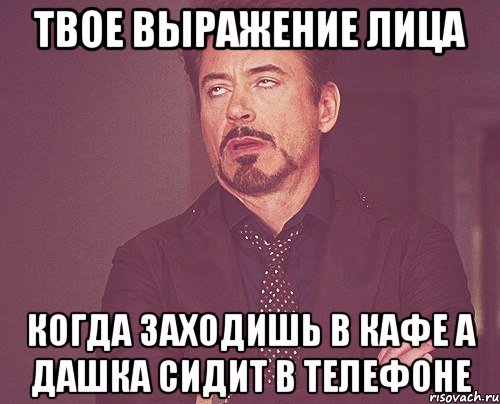 ТВОЕ ВЫРАЖЕНИЕ ЛИЦА

КОГДА ЗАХОДИШЬ В КАФЕ А ДАШКА СИДИТ В ТЕЛЕФОНЕ

risovach.ru